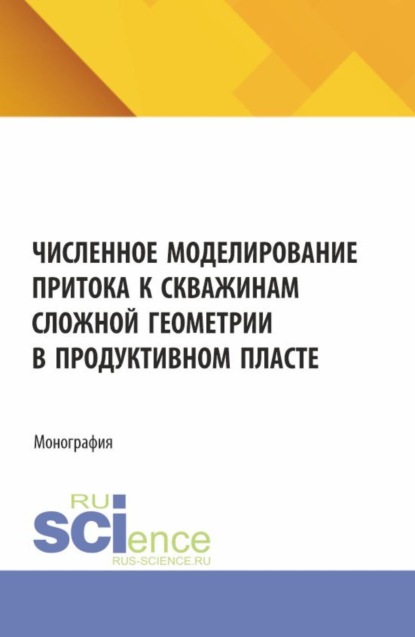 ЧИСЛЕННОЕ МОДЕЛИРОВАНИЕ ПРИТОКА К СКВАЖИНАМ СЛОЖНОЙ ГЕОМЕТРИИ В ПРОДУКТИВНОМ ПЛАСТЕ

Монография

RU
SCIence
RUS-SCIENCE.RU